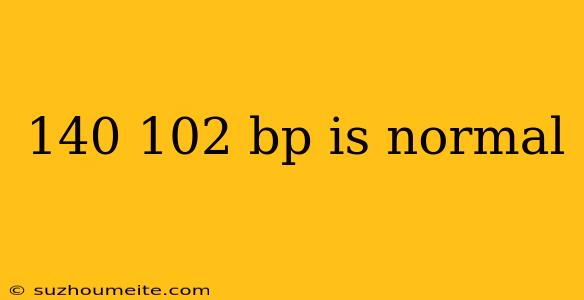 140 102 bp is normal

© suzhoumeite.com